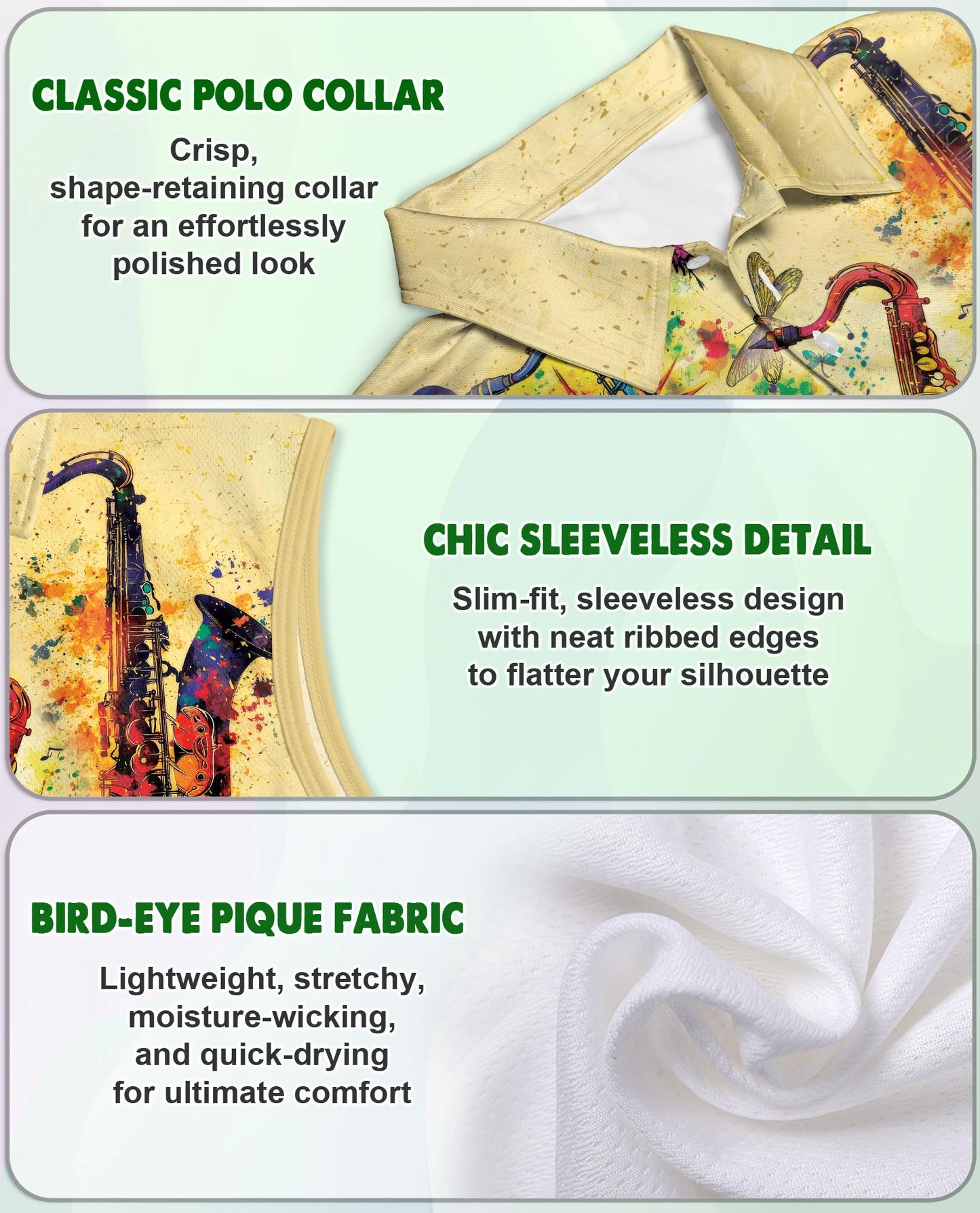 CLASSIC POLO COLLAR

Crisp, shape-retaining collar for an effortlessly polished look

CHIC SLEEVELESS DETAIL

Slim-fit, sleeveless design with neat ribbed edges to flatter your silhouette

BIRD-EYE PIQUE FABRIC

Lightweight, stretchy, moisture-wicking, and quick-drying for ultimate comfort